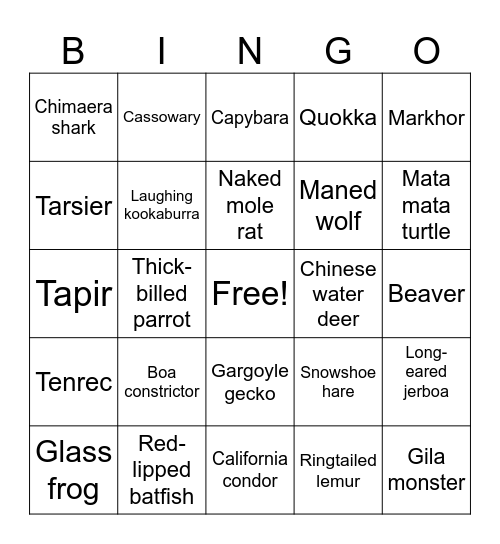 | B | I | N | G | O |
|---|---|---|---|---|
| Chimaera shark | Cassowary | Capybara | Quokka | Markhor |
| Tarsier | Laughing kookaburra | Naked mole rat | Maned wolf | Mata mata turtle |
| Tapir | Thick-billed parrot | Free! | Chinese water deer | Beaver |
| Tenrec | Boa constrictor | Gargoyle gecko | Snowshoe hare | Long-eared jerboa |
| Glass frog | Red-lipped batfish | California condor | Ringtailed lemur | Gila monster |